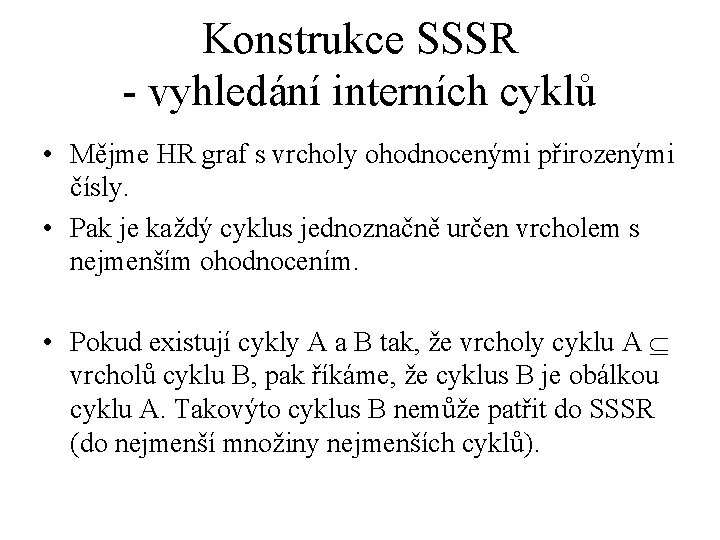 Konstrukce SSSR
- vyhledání interních cyklů

• Mějme HR graf s vrcholy ohodnocenými přirozenými čísly.
• Pak je každý cyklus jednoznačně určen vrcholem s nejmenším ohodnocením.

• Pokud existují cykly A a B tak, že vrcholy cyklu A $\subseteq$ vrcholů cyklu B, pak říkáme, že cyklus B je obálkou cyklu A. Takovýto cyklus B nemůže patřit do SSSR (do nejmenší množiny nejmenších cyklů).